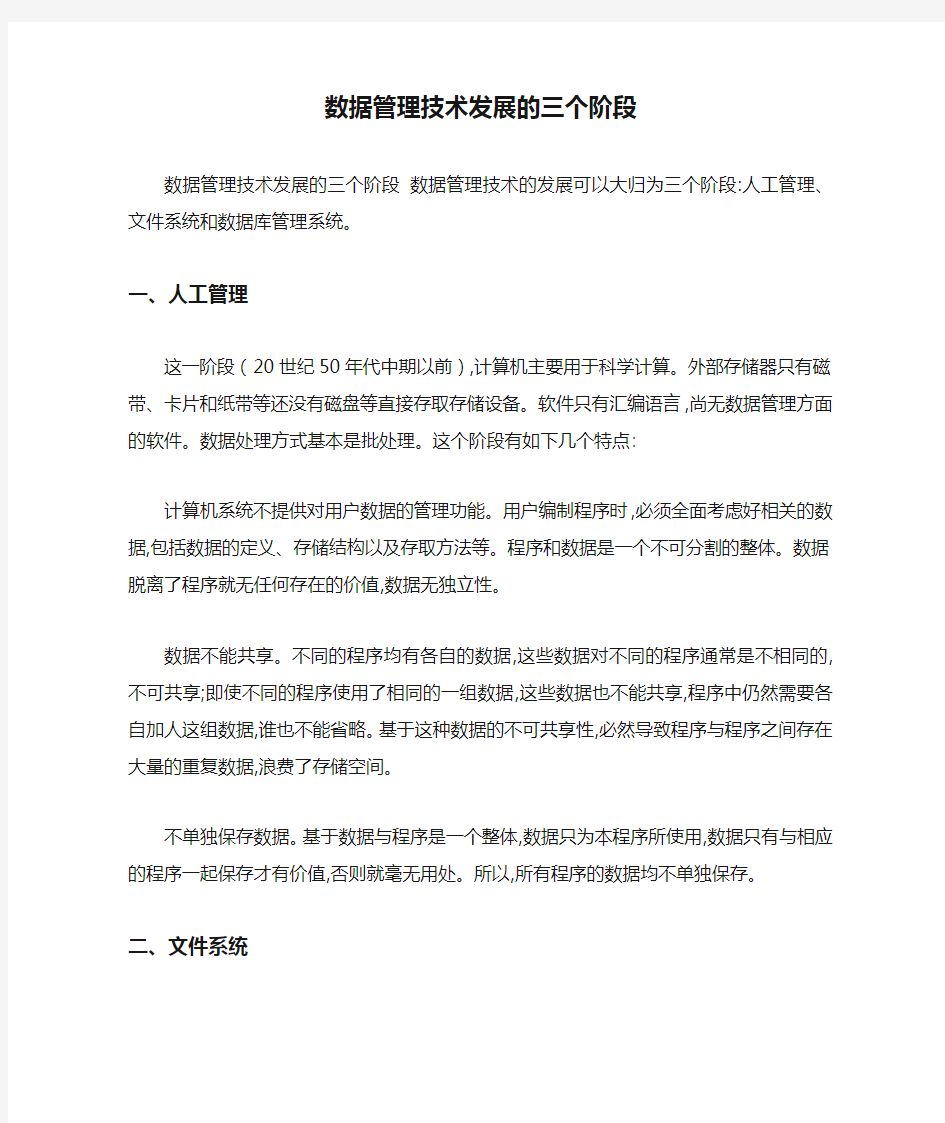 数据管理技术发展的三个阶段

数据管理技术发展的三个阶段 数据管理技术的发展可以大归为三个阶段:人工管理、文件系统和数据库管理系统。

一、人工管理

这一阶段（20世纪50年代中期以前）,计算机主要用于科学计算。外部存储器只有磁带、卡片和纸带等还没有磁盘等直接存取存储设备。软件只有汇编语言,尚无数据管理方面的软件。数据处理方式基本是批处理。这个阶段有如下几个特点:

计算机系统不提供对用户数据的管理功能。用户编制程序时,必须全面考虑好相关的数据,包括数据的定义、存储结构以及存取方法等。程序和数据是一个不可分割的整体。数据脱离了程序就无任何存在的价值,数据无独立性。

数据不能共享。不同的程序均有各自的数据,这些数据对不同的程序通常是不相同的,不可共享;即使不同的程序使用了相同的一组数据,这些数据也不能共享,程序中仍然需要各自加人这组数据,谁也不能省略。基于这种数据的不可共享性,必然导致程序与程序之间存在大量的重复数据,浪费了存储空间。

不单独保存数据。基于数据与程序是一个整体,数据只为本程序所使用,数据只有与相应的程序一起保存才有价值,否则就毫无用处。所以,所有程序的数据均不单独保存。

二、文件系统